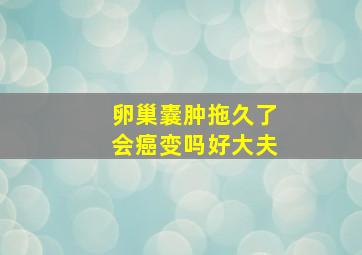 卵巢囊肿拖久了
会癌变吗好大夫